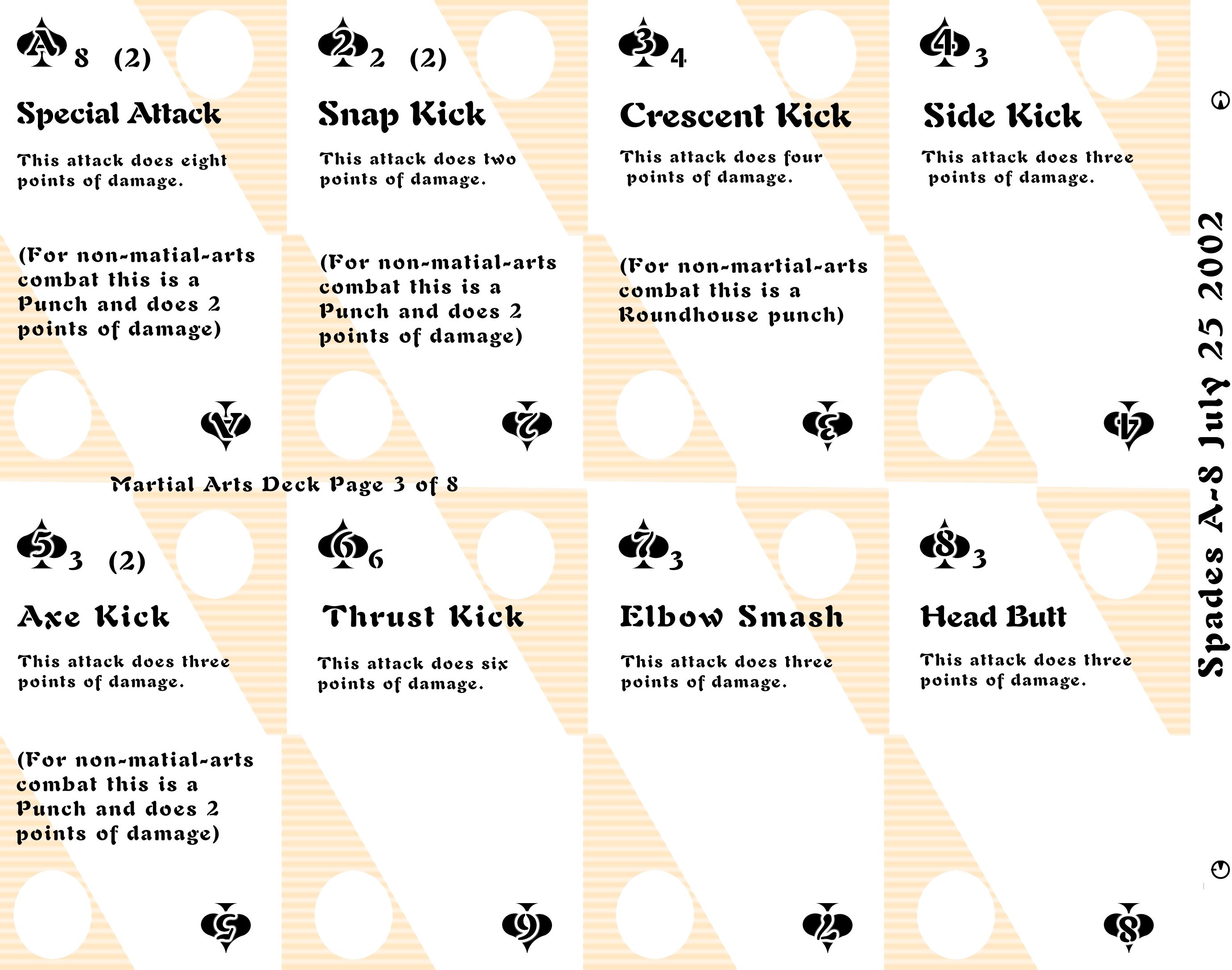 A 8 (2)

Special Attack

This attack does eight points of damage.

(For non-matial-arts combat this is a Punch and does 2 points of damage)

A

2 2 (2)

Snap Kick

This attack does two points of damage.

(For non-matial-arts combat this is a Punch and does 2 points of damage)

2

3 4

Crescent Kick

This attack does four points of damage.

(For non-martial-arts combat this is a Roundhouse punch)

3

4 3

Side Kick

This attack does three points of damage.

4

Martial Arts Deck Page 3 of 8

5 3 (2)

Axe Kick

This attack does three points of damage.

(For non-matial-arts combat this is a Punch and does 2 points of damage)

5

6 6

Thrust Kick

This attack does six points of damage.

6

7 3

Elbow Smash

This attack does three points of damage.

7

8 3

Head Butt

This attack does three points of damage.

8

Spades A-8 July 25 2002